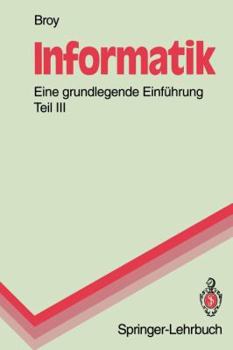 Broy

Informatik

Eine grundlegende Einführung
Teil III

Springer-Lehrbuch